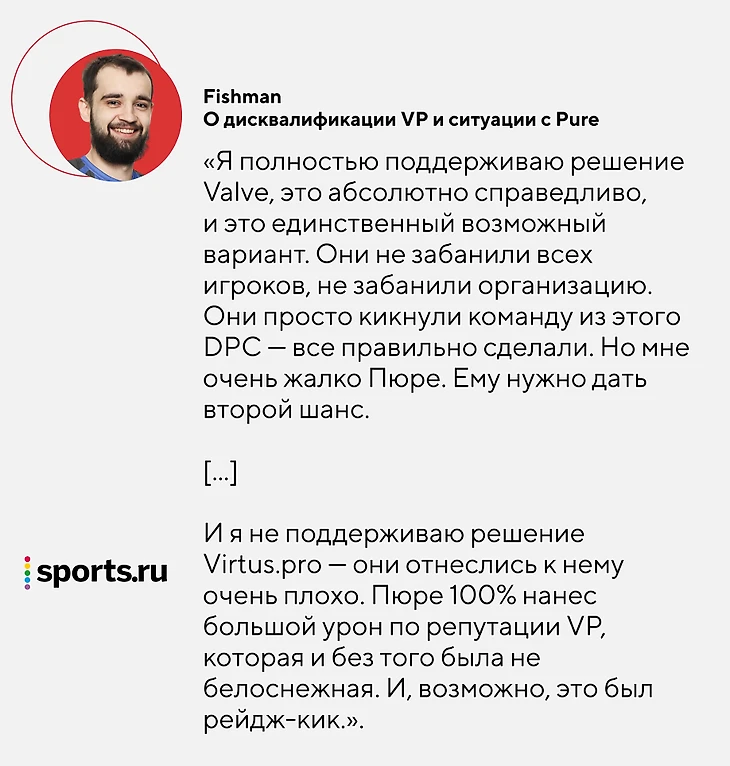 Fishman
О дисквалификации VP и ситуации с Pure

«Я полностью поддерживаю решение Valve, это абсолютно справедливо, и это единственный возможный вариант. Они не забанили всех игроков, не забанили организацию. Они просто кикнули команду из этого DPC — все правильно сделали. Но мне очень жалко Пюре. Ему нужно дать второй шанс.

[...]

И я не поддерживаю решение Virtus.pro — они отнеслись к нему очень плохо. Пюре 100% нанес большой урон по репутации VP, которая и без того была не белоснежная. И, возможно, это был рейдж-кик.».

sports.ru